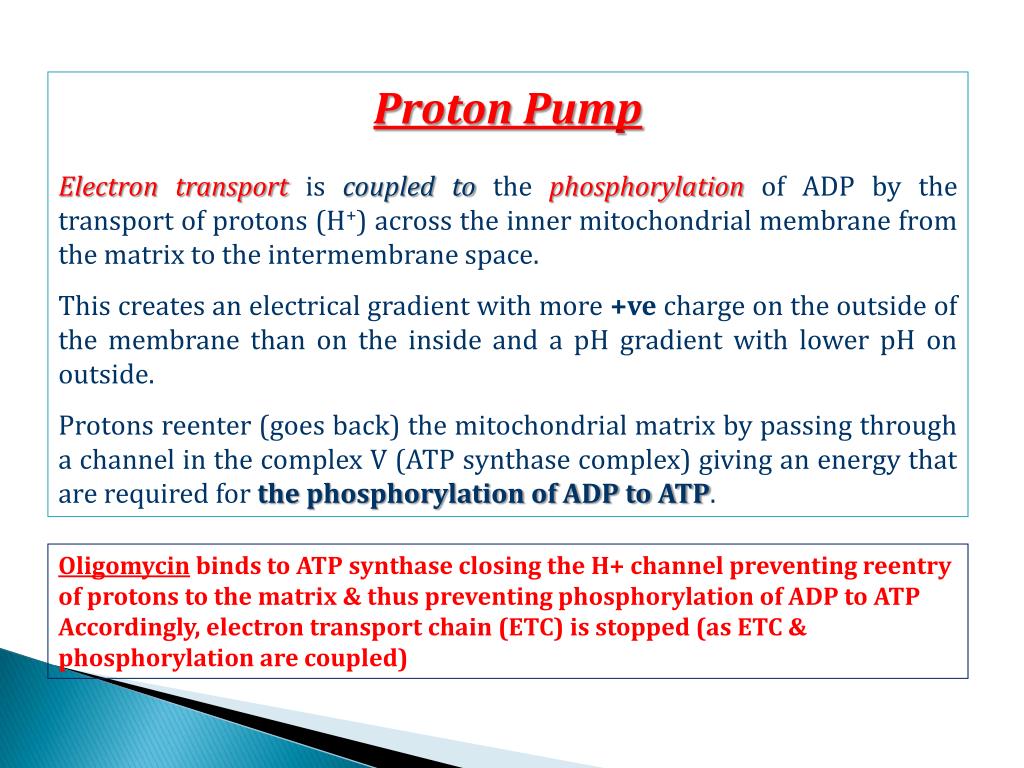 Proton Pump

Electron transport is coupled to the phosphorylation of ADP by the transport of protons ($H^+$) across the inner mitochondrial membrane from the matrix to the intermembrane space.

This creates an electrical gradient with more +ve charge on the outside of the membrane than on the inside and a pH gradient with lower pH on outside.

Protons reenter (goes back) the mitochondrial matrix by passing through a channel in the complex V (ATP synthase complex) giving an energy that are required for the phosphorylation of ADP to ATP.

Oligomycin binds to ATP synthase closing the H+ channel preventing reentry of protons to the matrix & thus preventing phosphorylation of ADP to ATP Accordingly, electron transport chain (ETC) is stopped (as ETC & phosphorylation are coupled)